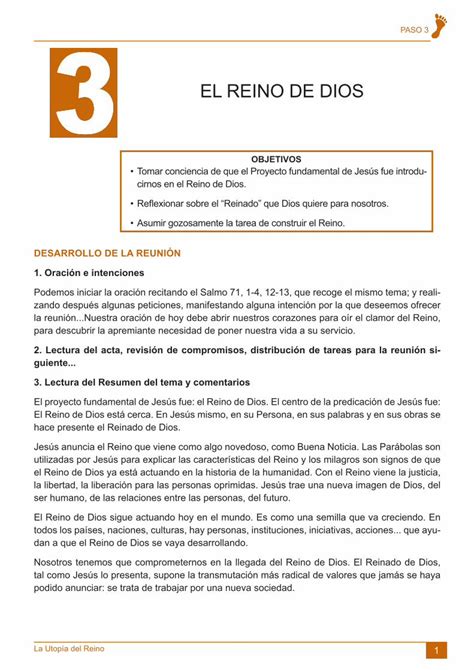 PASO 3

3

EL REINO DE DIOS

OBJETIVOS
• Tomar conciencia de que el Proyecto fundamental de Jesús fue introducirnos en el Reino de Dios.
• Reflexionar sobre el "Reinado" que Dios quiere para nosotros.
• Asumir gozosamente la tarea de construir el Reino.

DESARROLLO DE LA REUNIÓN

1. Oración e intenciones

Podemos iniciar la oración recitando el Salmo 71, 1-4, 12-13, que recoge el mismo tema; y realizando después algunas peticiones, manifestando alguna intención por la que deseemos ofrecer la reunión...Nuestra oración de hoy debe abrir nuestros corazones para oír el clamor del Reino, para descubrir la apremiante necesidad de poner nuestra vida a su servicio.

2. Lectura del acta, revisión de compromisos, distribución de tareas para la reunión siguiente...

3. Lectura del Resumen del tema y comentarios

El proyecto fundamental de Jesús fue: el Reino de Dios. El centro de la predicación de Jesús fue: El Reino de Dios está cerca. En Jesús mismo, en su Persona, en sus palabras y en sus obras se hace presente el Reinado de Dios.

Jesús anuncia el Reino que viene como algo novedoso, como Buena Noticia. Las Parábolas son utilizadas por Jesús para explicar las características del Reino y los milagros son signos de que el Reino de Dios ya está actuando en la historia de la humanidad. Con el Reino viene la justicia, la libertad, la liberación para las personas oprimidas. Jesús trae una nueva imagen de Dios, del ser humano, de las relaciones entre las personas, del futuro.

El Reino de Dios sigue actuando hoy en el mundo. Es como una semilla que va creciendo. En todos los países, naciones, culturas, hay personas, instituciones, iniciativas, acciones... que ayudan a que el Reino de Dios se vaya desarrollando.

Nosotros tenemos que comprometernos en la llegada del Reino de Dios. El Reinado de Dios, tal como Jesús lo presenta, supone la transmutación más radical de valores que jamás se haya podido anunciar: se trata de trabajar por una nueva sociedad.

La Utopía del Reino

1